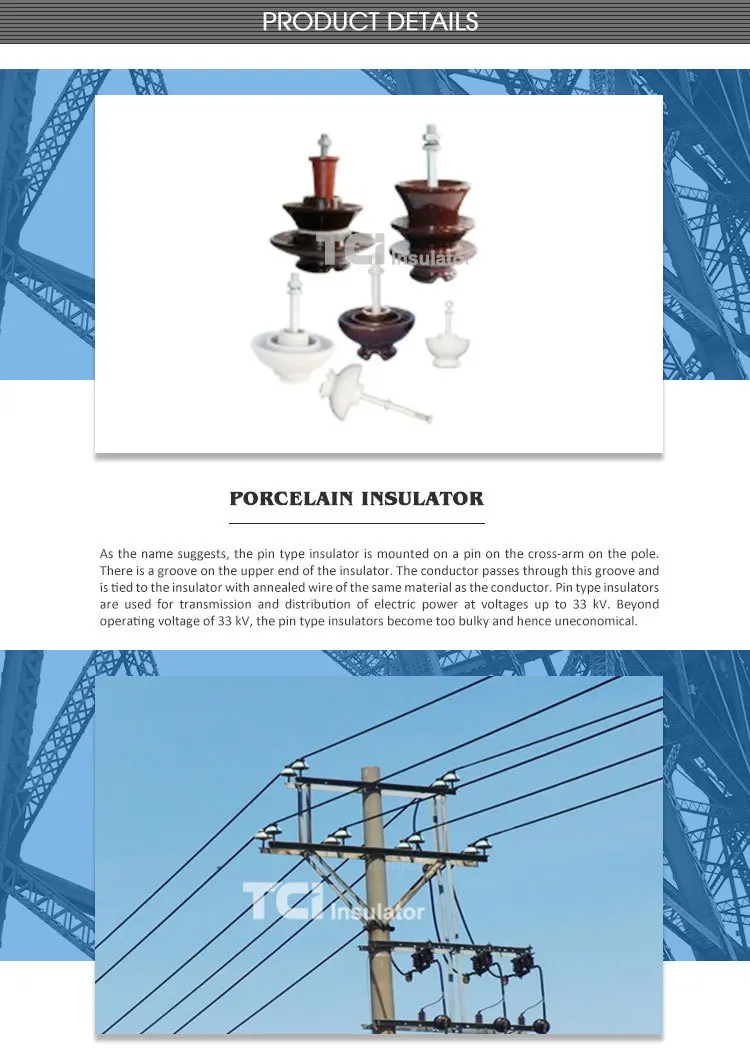 PRODUCT DETAILS

TCI Insulator

PORCELAIN INSULATOR

As the name suggests, the pin type insulator is mounted on a pin on the cross-arm on the pole. There is a groove on the upper end of the insulator. The conductor passes through this groove and is tied to the insulator with annealed wire of the same material as the conductor. Pin type insulators are used for transmission and distribution of electric power at voltages up to 33 kV. Beyond operating voltage of 33 kV, the pin type insulators become too bulky and hence uneconomical.

TCI Insulator